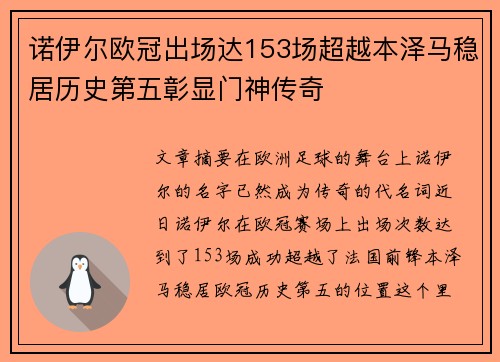 诺伊尔欧冠出场达153场超越本泽马稳居历史第五彰显门神传奇

文章摘要在欧洲足球的舞台上诺伊尔的名字已然成为传奇的代名词近日诺伊尔在欧冠赛场上出场次数达到了153场成功超越了法国前锋本泽马稳居欧冠历史第五的位置这个里